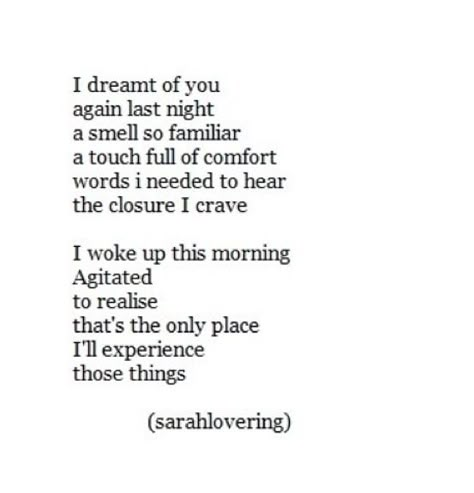 I dreamt of you
again last night
a smell so familiar
a touch full of comfort
words i needed to hear
the closure I crave

I woke up this morning
Agitated
to realise
that's the only place
I'll experience
those things

(sarahlovering)